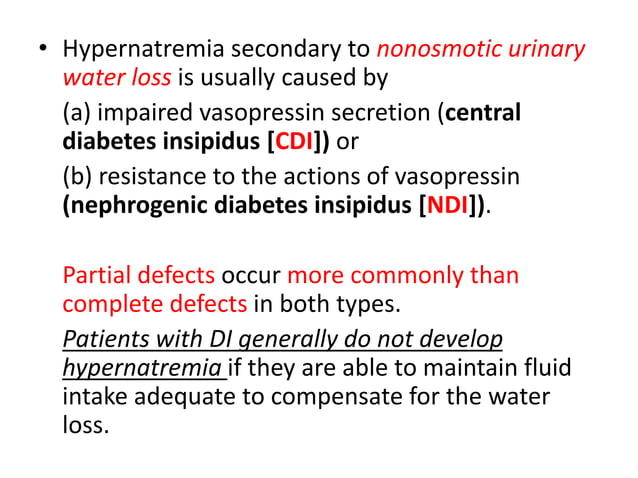 • Hypernatremia secondary to nonosmotic urinary water loss is usually caused by

(a) impaired vasopressin secretion (central diabetes insipidus [CDI]) or

(b) resistance to the actions of vasopressin (nephrogenic diabetes insipidus [NDI]).

Partial defects occur more commonly than complete defects in both types.

Patients with DI generally do not develop hypernatremia if they are able to maintain fluid intake adequate to compensate for the water loss.